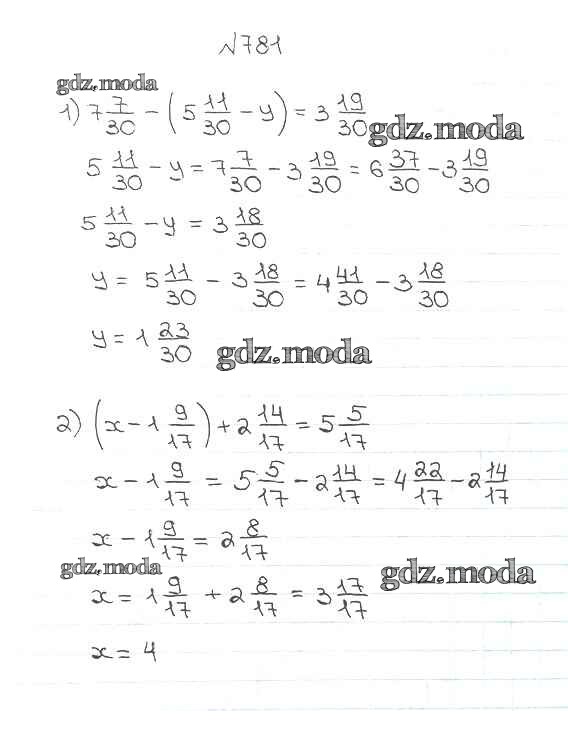 №781

gdz.moda

1) $7\frac{7}{30} - \left(5\frac{11}{30} - y\right) = 3\frac{19}{30}$ gdz.moda

$5\frac{11}{30} - y = 7\frac{7}{30} - 3\frac{19}{30} = 6\frac{37}{30} - 3\frac{19}{30}$

$5\frac{11}{30} - y = 3\frac{18}{30}$

$y = 5\frac{11}{30} - 3\frac{18}{30} = 4\frac{41}{30} - 3\frac{18}{30}$

$y = 1\frac{23}{30}$ gdz.moda

2) $\left(x - 1\frac{9}{17}\right) + 2\frac{14}{17} = 5\frac{5}{17}$

$x - 1\frac{9}{17} = 5\frac{5}{17} - 2\frac{14}{17} = 4\frac{22}{17} - 2\frac{14}{17}$

$x - 1\frac{9}{17} = 2\frac{8}{17}$

gdz.moda gdz.moda

$x = 1\frac{9}{17} + 2\frac{8}{17} = 3\frac{17}{17}$

$x = 4$